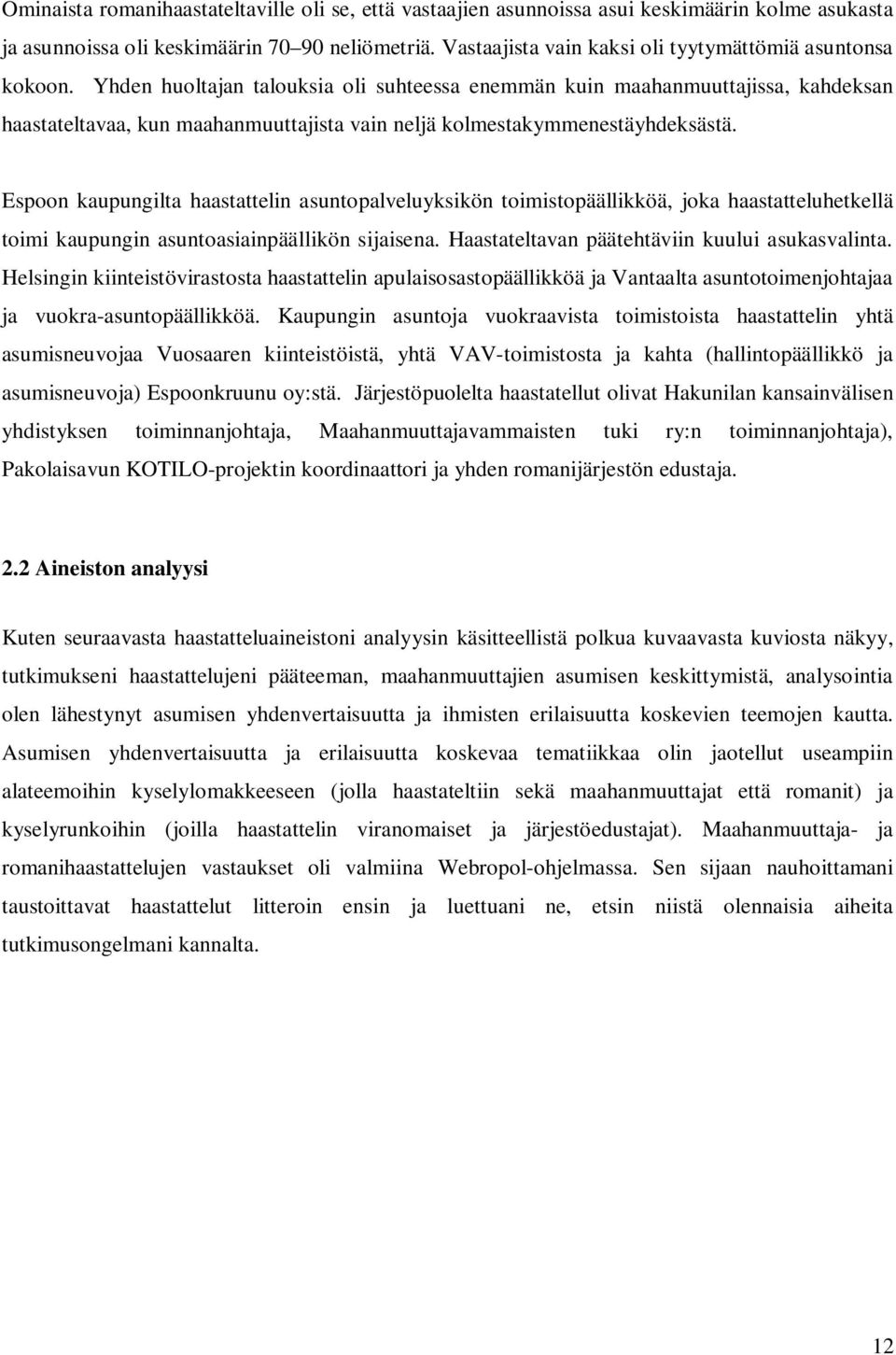 Ominaista romanihaastateltaville oli se, että vastaajien asunnoissa asui keskimäärin kolme asukasta ja asunnoissa oli keskimäärin 70–90 neliömetriä. Vastaajista vain kaksi oli tyytymättömiä asuntonsa kokoon. Yhden huoltajan talouksia oli suhteessa enemmän kuin maahanmuuttajissa, kahdeksan haastateltavaa, kun maahanmuuttajista vain neljä kolmestakymmenestäyhdeksästä.

Espoon kaupungilta haastattelin asuntopalveluyksikön toimistopäällikköä, joka haastatteluhetkellä toimi kaupungin asuntoasiainpäällikön sijaisena. Haastateltavan päätehtäviin kuului asukasvalinta. Helsingin kiinteistövirastosta haastattelin apulaisosastopäällikköä ja Vantaalta asuntotoimenjohtajaa ja vuokra-asuntopäällikköä. Kaupungin asuntoja vuokraavista toimistoista haastattelin yhtä asumisneuvojaa Vuosaaren kiinteistöistä, yhtä VAV-toimistosta ja kahta (hallintopäällikkö ja asumisneuvoja) Espoonkruunu oy:stä. Järjestöpuolelta haastatellut olivat Hakunilan kansainvälisen yhdistyksen toiminnanjohtaja, Maahanmuuttajavammaisten tuki ry:n toiminnanjohtaja), Pakolaisavun KOTILO-projektin koordinaattori ja yhden romanijärjestön edustaja.

2.2 Aineiston analyysi

Kuten seuraavasta haastatteluaineistoni analyysin käsitteellistä polkua kuvaavasta kuviosta näkyy, tutkimukseni haastattelujeni pääteeman, maahanmuuttajien asumisen keskittymistä, analysointia olen lähestynyt asumisen yhdenvertaisuutta ja ihmisten erilaisuutta koskevien teemojen kautta. Asumisen yhdenvertaisuutta ja erilaisuutta koskevaa tematiikkaa olin jaotellut useampiin alateemoihin kyselylomakkeeseen (jolla haastateltiin sekä maahanmuuttajat että romanit) ja kyselyrunkoihin (joilla haastattelin viranomaiset ja järjestöedustajat). Maahanmuuttaja- ja romanihaastattelujen vastaukset oli valmiina Webropol-ohjelmassa. Sen sijaan nauhoittamani taustoittavat haastattelut litteroin ensin ja luettuani ne, etsin niistä olennaisia aiheita tutkimusongelmani kannalta.

12